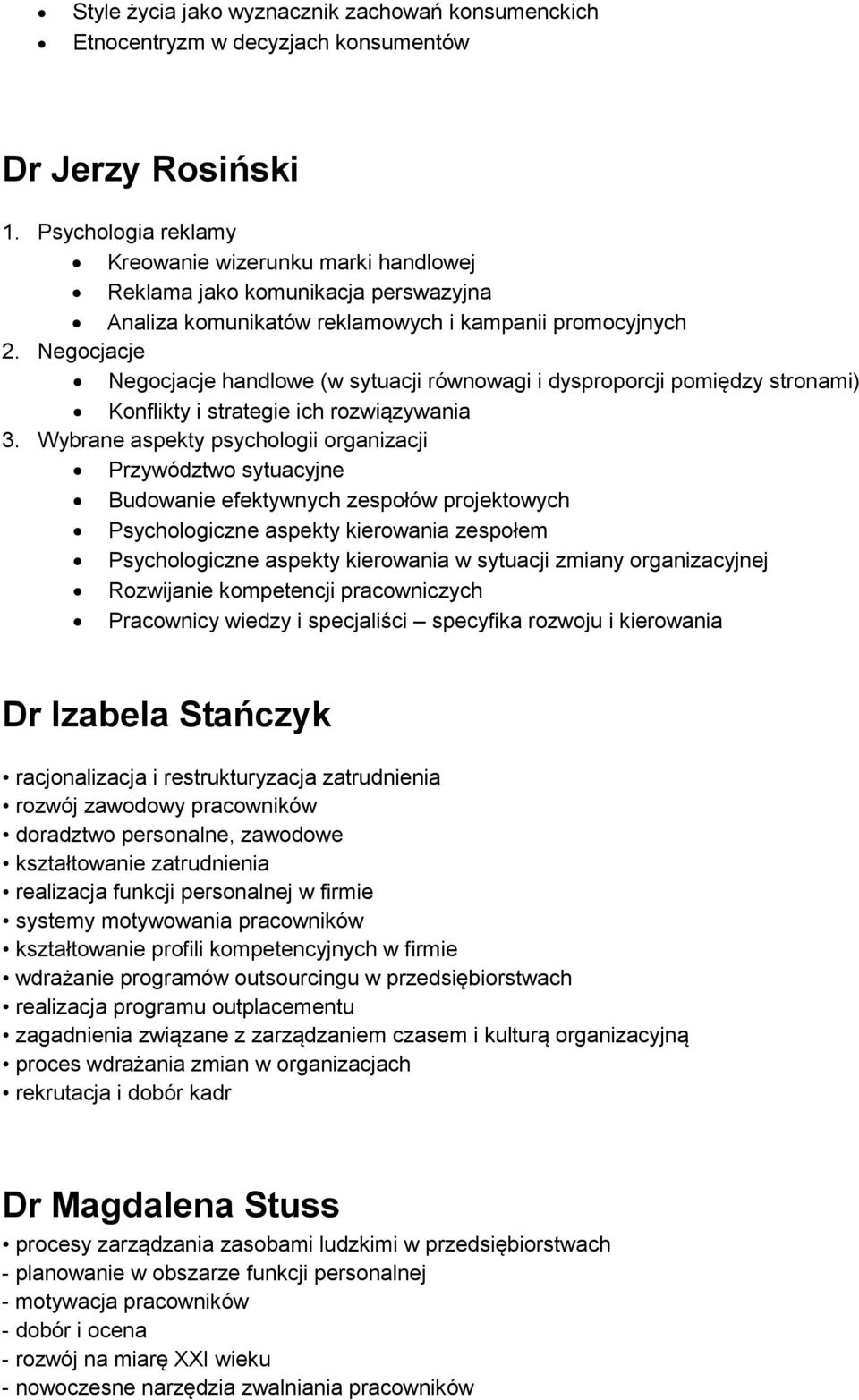 • Style życia jako wyznacznik zachowań konsumenckich
• Etnocentryzm w decyzjach konsumentów

Dr Jerzy Rosiński

1. Psychologia reklamy
• Kreowanie wizerunku marki handlowej
• Reklama jako komunikacja perswazyjna
• Analiza komunikatów reklamowych i kampanii promocyjnych
2. Negocjacje
• Negocjacje handlowe (w sytuacji równowagi i dysproporcji pomiędzy stronami)
• Konflikty i strategie ich rozwiązywania
3. Wybrane aspekty psychologii organizacji
• Przywództwo sytuacyjne
• Budowanie efektywnych zespołów projektowych
• Psychologiczne aspekty kierowania zespołem
• Psychologiczne aspekty kierowania w sytuacji zmiany organizacyjnej
• Rozwijanie kompetencji pracowniczych
• Pracownicy wiedzy i specjaliści – specyfika rozwoju i kierowania

Dr Izabela Stańczyk

• racjonalizacja i restrukturyzacja zatrudnienia
• rozwój zawodowy pracowników
• doradztwo personalne, zawodowe
• kształtowanie zatrudnienia
• realizacja funkcji personalnej w firmie
• systemy motywowania pracowników
• kształtowanie profili kompetencyjnych w firmie
• wdrażanie programów outsourcingu w przedsiębiorstwach
• realizacja programu outplacementu
• zagadnienia związane z zarządzaniem czasem i kulturą organizacyjną
• proces wdrażania zmian w organizacjach
• rekrutacja i dobór kadr

Dr Magdalena Stuss

• procesy zarządzania zasobami ludzkimi w przedsiębiorstwach
- planowanie w obszarze funkcji personalnej
- motywacja pracowników
- dobór i ocena
- rozwój na miarę XXI wieku
- nowoczesne narzędzia zwalniania pracowników